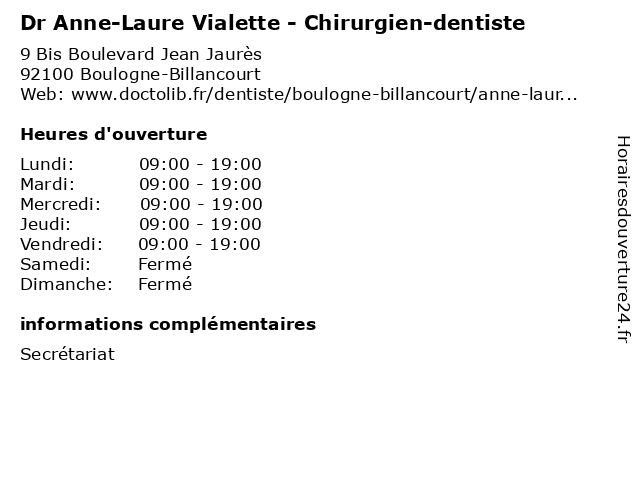 Dr Anne-Laure Vialette - Chirurgien-dentiste

9 Bis Boulevard Jean Jaurès
92100 Boulogne-Billancourt
Web: www.doctolib.fr/dentiste/boulogne-billancourt/anne-laur...

Heures d'ouverture

Lundi: 09:00 - 19:00
Mardi: 09:00 - 19:00
Mercredi: 09:00 - 19:00
Jeudi: 09:00 - 19:00
Vendredi: 09:00 - 19:00
Samedi: Fermé
Dimanche: Fermé

informations complémentaires

Secrétariat

Horairesdouverture24.fr